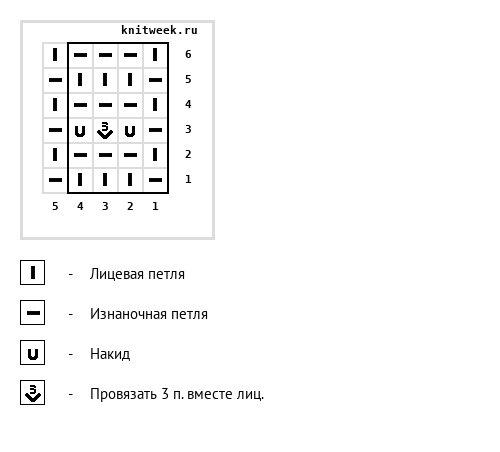 knitweek.ru

6
5
4
3
2
1

5 4 3 2 1

- Лицевая петля

- Изнаночная петля

- Накид

- Провязать 3 п. вместе лиц.